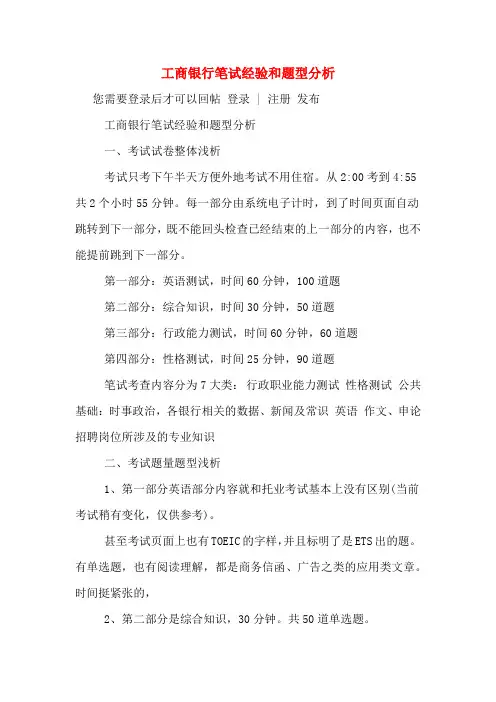 工商银行笔试经验和题型分析

您需要登录后才可以回帖 登录 | 注册 发布

工商银行笔试经验和题型分析

一、考试试卷整体浅析

考试只考下午半天方便外地考试不用住宿。从 2:00 考到 4:55 共 2 个小时 55 分钟。每一部分由系统电子计时，到了时间页面自动跳转到下一部分，既不能回头检查已经结束的上一部分的内容，也不能提前跳到下一部分。

第一部分：英语测试，时间 60 分钟，100 道题

第二部分：综合知识，时间 30 分钟，50 道题

第三部分：行政能力测试，时间 60 分钟，60 道题

第四部分：性格测试，时间 25 分钟，90 道题

笔试考查内容分为 7 大类：行政职业能力测试 性格测试 公共基础：时事政治，各银行相关的数据、新闻及常识 英语 作文、申论 招聘岗位所涉及的专业知识

二、考试题量题型浅析

1、第一部分英语部分内容就和托业考试基本上没有区别(当前考试稍有变化，仅供参考)。

甚至考试页面上也有 TOEIC 的字样，并且标明了是 ETS 出的题。有单选题，也有阅读理解，都是商务信函、广告之类的应用类文章。时间挺紧张的，

2、第二部分是综合知识，30 分钟。共 50 道单选题。